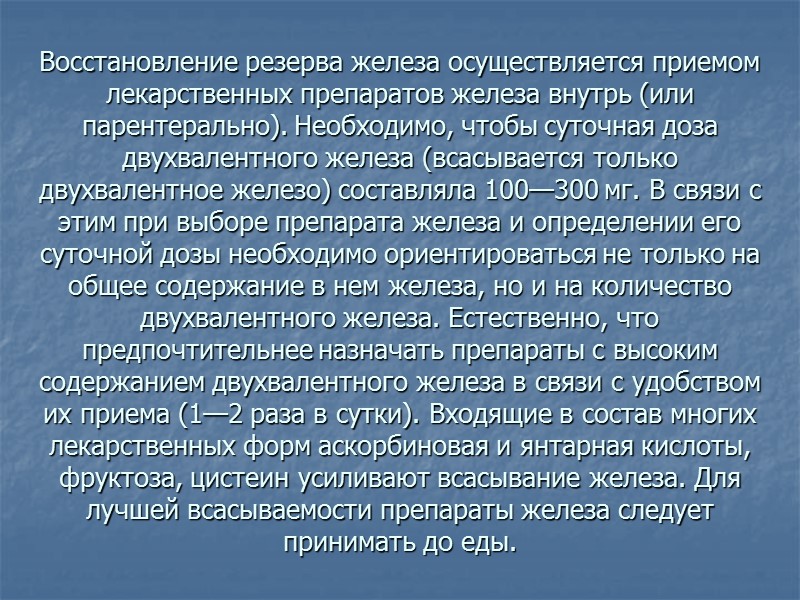 Восстановление резерва железа осуществляется приемом лекарственных препаратов железа внутрь (или парентерально). Необходимо, чтобы суточная доза двухвалентного железа (всасывается только двухвалентное железо) составляла 100—300 мг. В связи с этим при выборе препарата железа и определении его суточной дозы необходимо ориентироваться не только на общее содержание в нем железа, но и на количество двухвалентного железа. Естественно, что предпочтительнее назначать препараты с высоким содержанием двухвалентного железа в связи с удобством их приема (1—2 раза в сутки). Входящие в состав многих лекарственных форм аскорбиновая и янтарная кислоты, фруктоза, цистеин усиливают всасывание железа. Для лучшей всасываемости препараты железа следует принимать до еды.